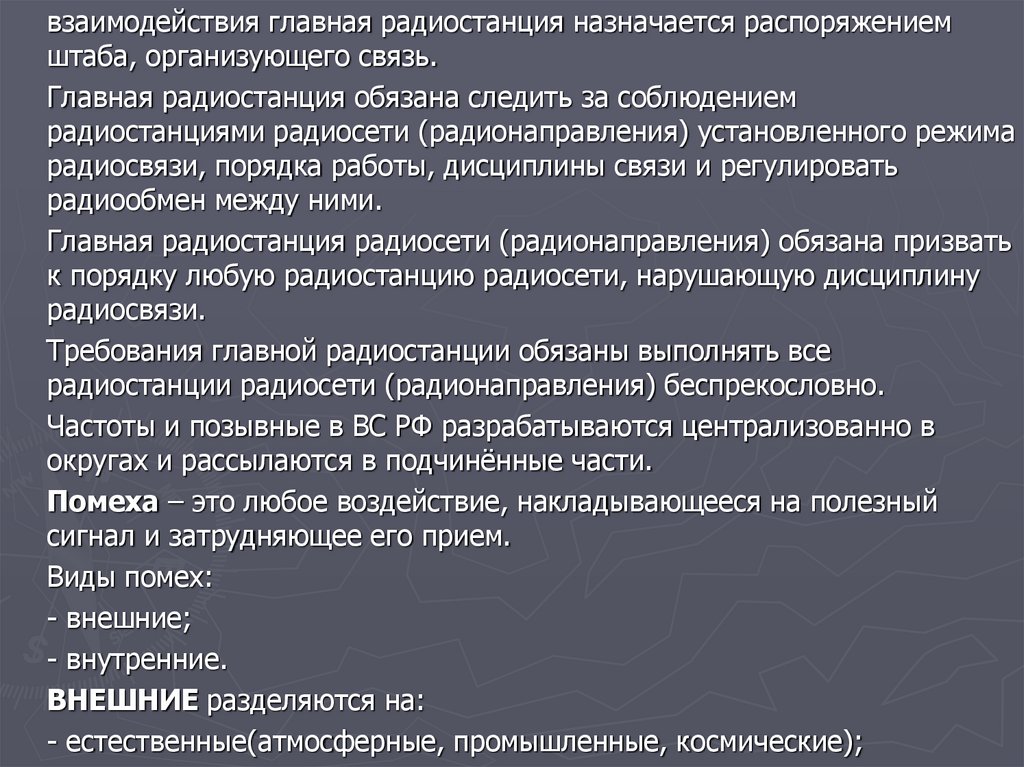 взаимодействия главная радиостанция назначается распоряжением штаба, организующего связь.

Главная радиостанция обязана следить за соблюдением радиостанциями радиосети (радионаправления) установленного режима радиосвязи, порядка работы, дисциплины связи и регулировать радиообмен между ними.

Главная радиостанция радиосети (радионаправления) обязана призвать к порядку любую радиостанцию радиосети, нарушающую дисциплину радиосвязи.

Требования главной радиостанции обязаны выполнять все радиостанции радиосети (радионаправления) беспрекословно.

Частоты и позывные в ВС РФ разрабатываются централизованно в округах и рассылаются в подчинённые части.

Помеха – это любое воздействие, накладывающееся на полезный сигнал и затрудняющее его прием.

Виды помех:

- внешние;

- внутренние.

ВНЕШНИЕ разделяются на:

- естественные(атмосферные, промышленные, космические);